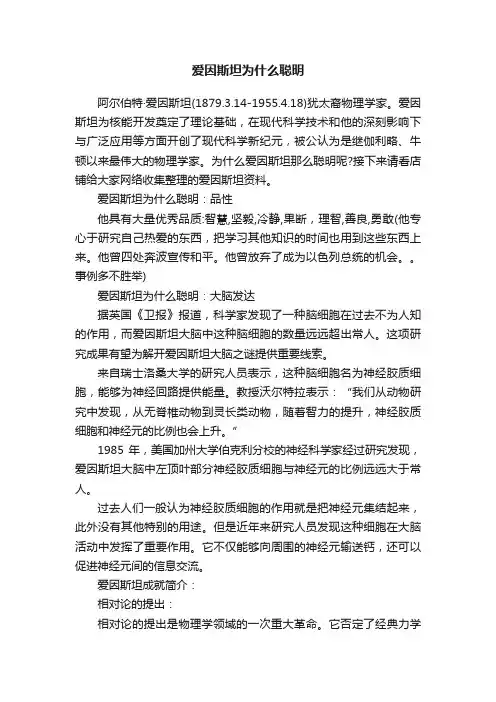 爱因斯坦为什么聪明

阿尔伯特·爱因斯坦(1879.3.14-1955.4.18)犹太裔物理学家。爱因斯坦为核能开发奠定了理论基础，在现代科学技术和他的深刻影响下与广泛应用等方面开创了现代科学新纪元，被公认为是继伽利略、牛顿以来最伟大的物理学家。为什么爱因斯坦那么聪明呢?接下来请看店铺给大家网络收集整理的爱因斯坦资料。

爱因斯坦为什么聪明：品性

他具有大量优秀品质:智慧,坚毅,冷静,果断，理智,善良,勇敢(他专心于研究自己热爱的东西，把学习其他知识的时间也用到这些东西上来。他曾四处奔波宣传和平。他曾放弃了成为以色列总统的机会。。事例多不胜举)

爱因斯坦为什么聪明：大脑发达

据英国《卫报》报道，科学家发现了一种脑细胞在过去不为人知的作用，而爱因斯坦大脑中这种脑细胞的数量远远超出常人。这项研究成果有望为解开爱因斯坦大脑之谜提供重要线索。

来自瑞士洛桑大学的研究人员表示，这种脑细胞名为神经胶质细胞，能够为神经回路提供能量。教授沃尔特拉表示：“我们从动物研究中发现，从无脊椎动物到灵长类动物，随着智力的提升，神经胶质细胞和神经元的比例也会上升。”

1985 年，美国加州大学伯克利分校的神经科学家经过研究发现，爱因斯坦大脑中左顶叶部分神经胶质细胞与神经元的比例远远大于常人。

过去人们一般认为神经胶质细胞的作用就是把神经元集结起来，此外没有其他特别的用途。但是近年来研究人员发现这种细胞在大脑活动中发挥了重要作用。它不仅能够向周围的神经元输送钙，还可以促进神经元间的信息交流。

爱因斯坦成就简介：

相对论的提出：

相对论的提出是物理学领域的一次重大革命。它否定了经典力学